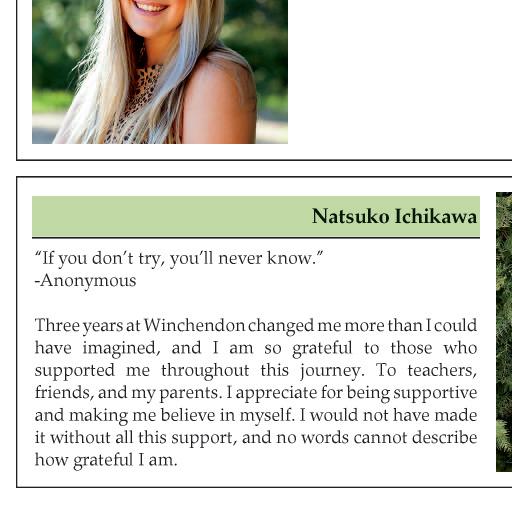 Natsuko Ichikawa

"If you don't try, you'll never know."
-Anonymous

Three years at Winchendon changed me more than I could have imagined, and I am so grateful to those who supported me throughout this journey. To teachers, friends, and my parents. I appreciate for being supportive and making me believe in myself. I would not have made it without all this support, and no words cannot describe how grateful I am.